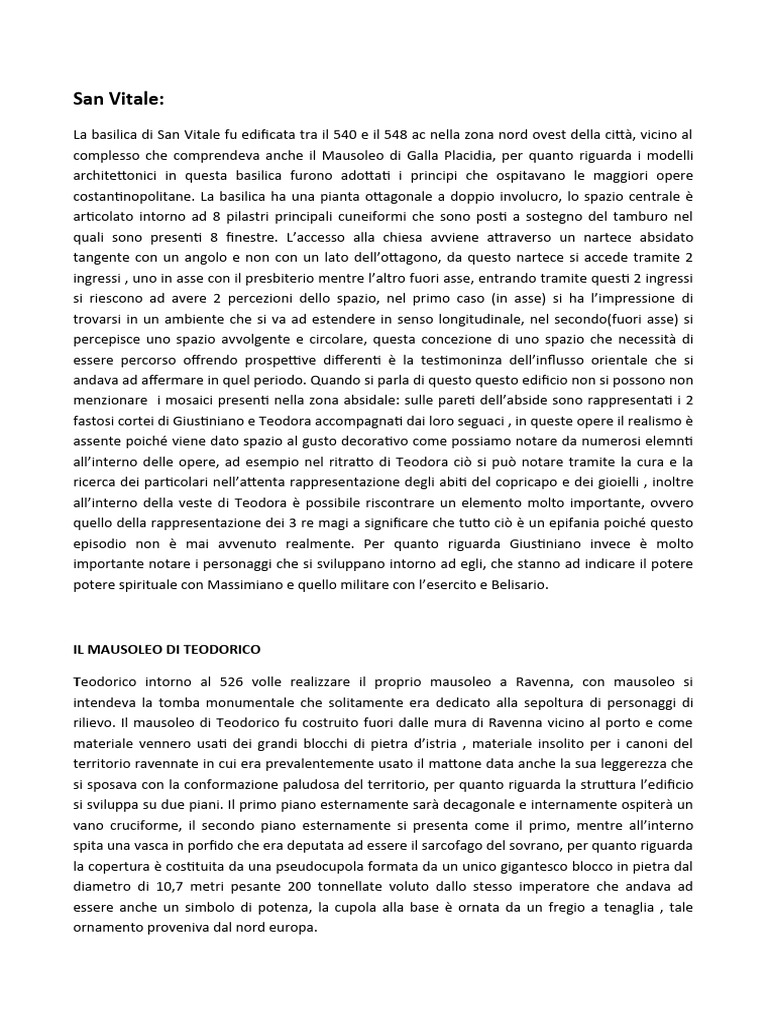 San Vitale:

La basilica di San Vitale fu edificata tra il 540 e il 548 ac nella zona nord ovest della città, vicino al complesso che comprendeva anche il Mausoleo di Galla Placidia, per quanto riguarda i modelli architettonici in questa basilica furono adottati i principi che ospitavano le maggiori opere costantinopolitane. La basilica ha una pianta ottagonale a doppio involucro, lo spazio centrale è articolato intorno ad 8 pilastri principali cuneiformi che sono posti a sostegno del tamburo nel quali sono presenti 8 finestre. L'accesso alla chiesa avviene attraverso un nartece absidato tangente con un angolo e non con un lato dell'ottagono, da questo nartece si accede tramite 2 ingressi , uno in asse con il presbiterio mentre l'altro fuori asse, entrando tramite questi 2 ingressi si riescono ad avere 2 percezioni dello spazio, nel primo caso (in asse) si ha l'impressione di trovarsi in un ambiente che si va ad estendere in senso longitudinale, nel secondo(fuori asse) si percepisce uno spazio avvolgente e circolare, questa concezione di uno spazio che necessità di essere percorso offrendo prospettive differenti è la testimoninza dell'influsso orientale che si andava ad affermare in quel periodo. Quando si parla di questo questo edificio non si possono non menzionare i mosaici presenti nella zona absidale: sulle pareti dell'abside sono rappresentati i 2 fastosi cortei di Giustiniano e Teodora accompagnati dai loro seguaci , in queste opere il realismo è assente poiché viene dato spazio al gusto decorativo come possiamo notare da numerosi elemnti all'interno delle opere, ad esempio nel ritratto di Teodora ciò si può notare tramite la cura e la ricerca dei particolari nell'attenta rappresentazione degli abiti del copricapo e dei gioielli , inoltre all'interno della veste di Teodora è possibile riscontrare un elemento molto importante, ovvero quello della rappresentazione dei 3 re magi a significare che tutto ciò è un epifania poiché questo episodio non è mai avvenuto realmente. Per quanto riguarda Giustiniano invece è molto importante notare i personaggi che si sviluppano intorno ad egli, che stanno ad indicare il potere potere spirituale con Massimiano e quello militare con l'esercito e Belisario.

IL MAUSOLEO DI TEODORICO

Teodorico intorno al 526 volle realizzare il proprio mausoleo a Ravenna, con mausoleo si intendeva la tomba monumentale che solitamente era dedicato alla sepoltura di personaggi di rilievo. Il mausoleo di Teodorico fu costruito fuori dalle mura di Ravenna vicino al porto e come materiale vennero usati dei grandi blocchi di pietra d'istria , materiale insolito per i canoni del territorio ravennate in cui era prevalentemente usato il mattone data anche la sua leggerezza che si sposava con la conformazione paludosa del territorio, per quanto riguarda la struttura l'edificio si sviluppa su due piani. Il primo piano esternamente sarà decagonale e internamente ospiterà un vano cruciforme, il secondo piano esternamente si presenta come il primo, mentre all'interno spita una vasca in porfido che era deputata ad essere il sarcofago del sovrano, per quanto riguarda la copertura è costituita da una pseudocupola formata da un unico gigantesco blocco in pietra dal diametro di 10,7 metri pesante 200 tonnellate voluto dallo stesso imperatore che andava ad essere anche un simbolo di potenza, la cupola alla base è ornata da un fregio a tenaglia , tale ornamento proveniva dal nord europa.